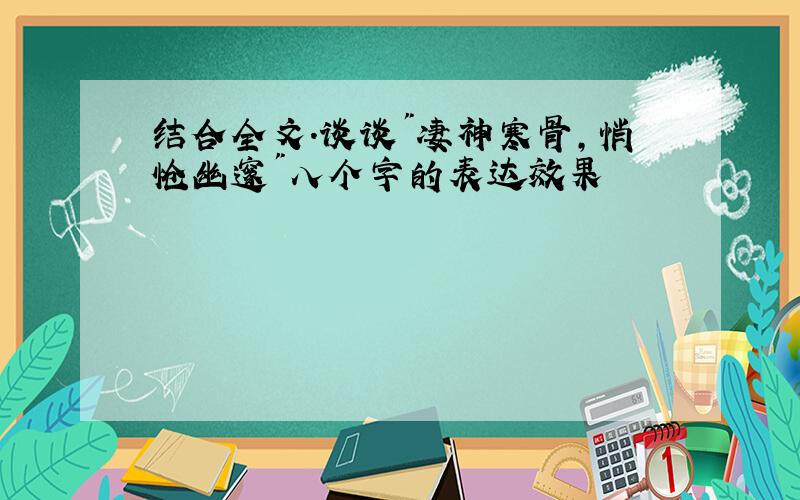 结合全文.谈谈"凄神寒骨,悄怆幽邃"八个字的表达效果